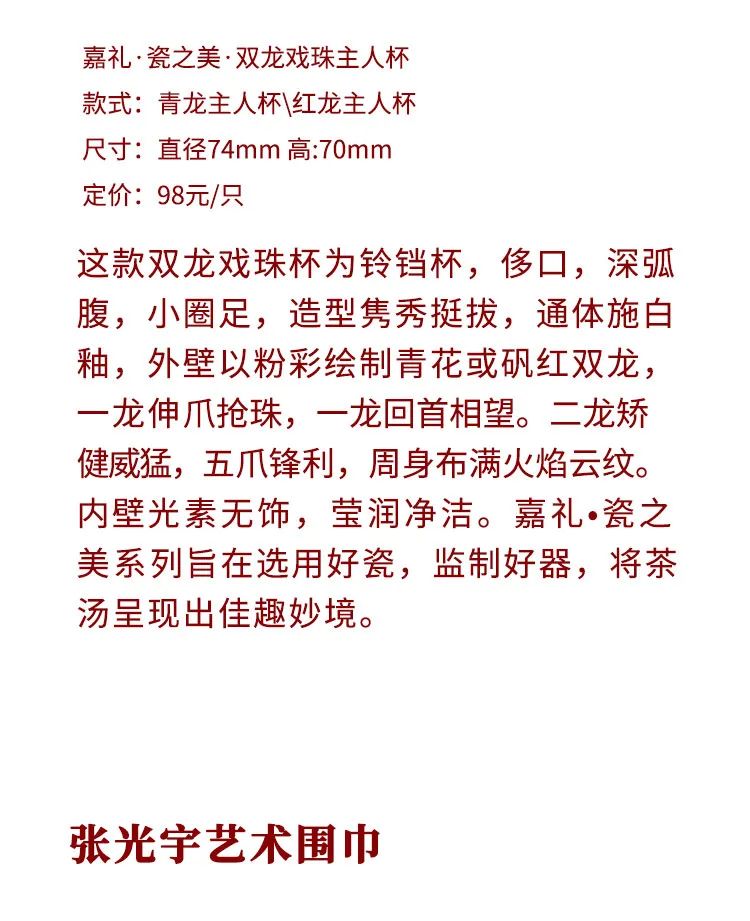 嘉礼·瓷之美·双龙戏珠主人杯
款式：青龙主人杯\红龙主人杯
尺寸：直径74mm 高:70mm
定价：98元/只

这款双龙戏珠杯为铃铛杯，侈口，深弧腹，小圈足，造型隽秀挺拔，通体施白釉，外壁以粉彩绘制青花或矾红双龙，一龙伸爪抢珠，一龙回首相望。二龙矫健威猛，五爪锋利，周身布满火焰云纹。内壁光素无饰，莹润净洁。嘉礼•瓷之美系列旨在选用好瓷，监制好器，将茶汤呈现出佳趣妙境。

张光宇艺术围巾